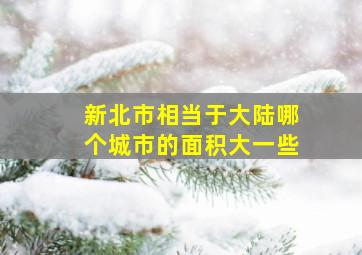 新北市相当于大陆哪个城市的面积大一些